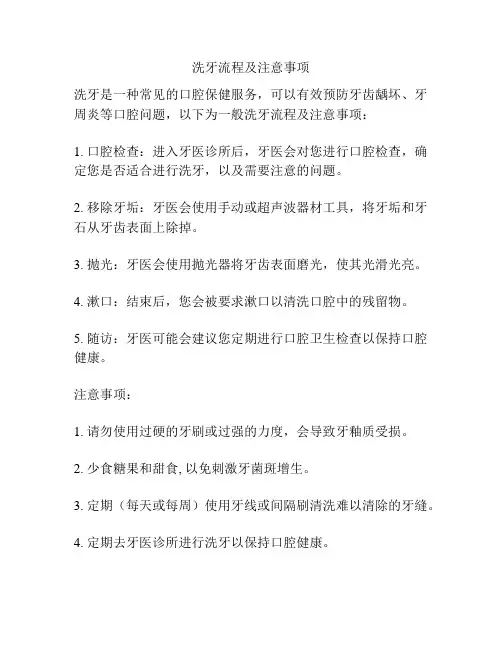 洗牙流程及注意事项

洗牙是一种常见的口腔保健服务，可以有效预防牙齿龋坏、牙周炎等口腔问题，以下为一般洗牙流程及注意事项：

1. 口腔检查：进入牙医诊所后，牙医会对您进行口腔检查，确定您是否适合进行洗牙，以及需要注意的问题。

2. 移除牙垢：牙医会使用手动或超声波器材工具，将牙垢和牙石从牙齿表面上除掉。

3. 抛光：牙医会使用抛光器将牙齿表面磨光，使其光滑光亮。

4. 漱口：结束后，您会被要求漱口以清洗口腔中的残留物。

5. 随访：牙医可能会建议您定期进行口腔卫生检查以保持口腔健康。

注意事项：

1. 请勿使用过硬的牙刷或过强的力度，会导致牙釉质受损。

2. 少食糖果和甜食, 以免刺激牙菌斑增生。

3. 定期（每天或每周）使用牙线或间隔刷清洗难以清除的牙缝。

4. 定期去牙医诊所进行洗牙以保持口腔健康。